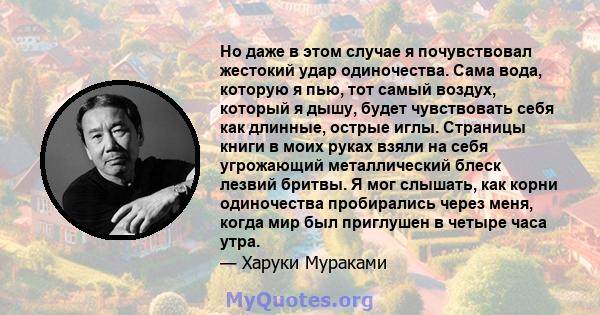 Но даже в этом случае я почувствовал жестокий удар одиночества. Сама вода, которую я пью, тот самый воздух, который я дышу, будет чувствовать себя как длинные, острые иглы. Страницы книги в моих руках взяли на себя угрожающий металлический блеск лезвий бритвы. Я мог слышать, как корни одиночества пробирались через меня, когда мир был приглушен в четыре часа утра.
— Харуки Мураками

MyQuotes.org